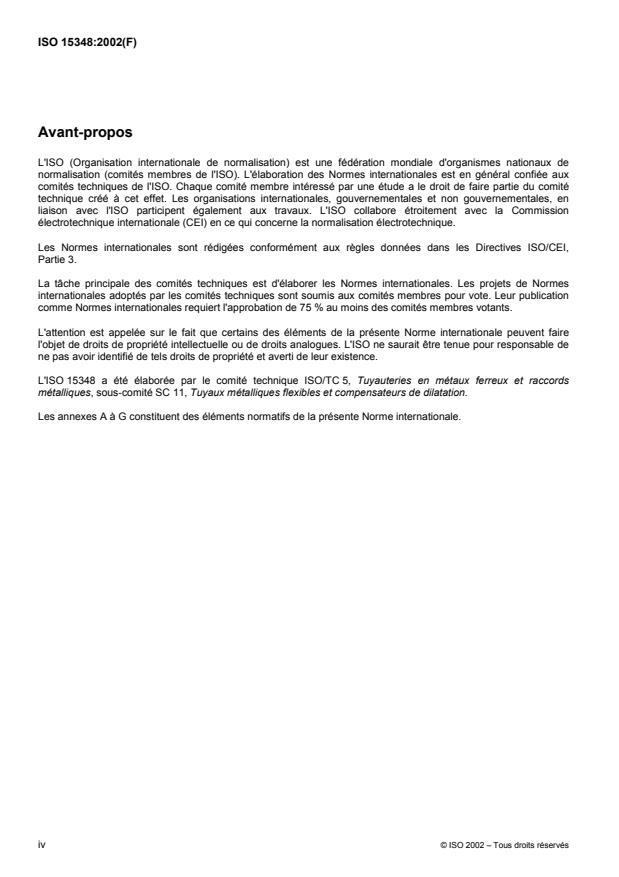 ISO 15348:2002(F)

Avant-propos

L'ISO (Organisation internationale de normalisation) est une fédération mondiale d'organismes nationaux de normalisation (comités membres de l'ISO). L'élaboration des Normes internationales est en général confiée aux comités techniques de l'ISO. Chaque comité membre intéressé par une étude a le droit de faire partie du comité technique créé à cet effet. Les organisations internationales, gouvernementales et non gouvernementales, en liaison avec l'ISO participent également aux travaux. L'ISO collabore étroitement avec la Commission électrotechnique internationale (CEI) en ce qui concerne la normalisation électrotechnique.

Les Normes internationales sont rédigées conformément aux règles données dans les Directives ISO/CEI, Partie 3.

La tâche principale des comités techniques est d'élaborer les Normes internationales. Les projets de Normes internationales adoptés par les comités techniques sont soumis aux comités membres pour vote. Leur publication comme Normes internationales requiert l'approbation de 75 % au moins des comités membres votants.

L'attention est appelée sur le fait que certains des éléments de la présente Norme internationale peuvent faire l'objet de droits de propriété intellectuelle ou de droits analogues. L'ISO ne saurait être tenue pour responsable de ne pas avoir identifié de tels droits de propriété et averti de leur existence.

L'ISO 15348 a été élaborée par le comité technique ISO/TC 5, Tuyauteries en métaux ferreux et raccords métalliques, sous-comité SC 11, Tuyaux métalliques flexibles et compensateurs de dilatation.

Les annexes A à G constituent des éléments normatifs de la présente Norme internationale.

iv

© ISO 2002 – Tous droits réservés